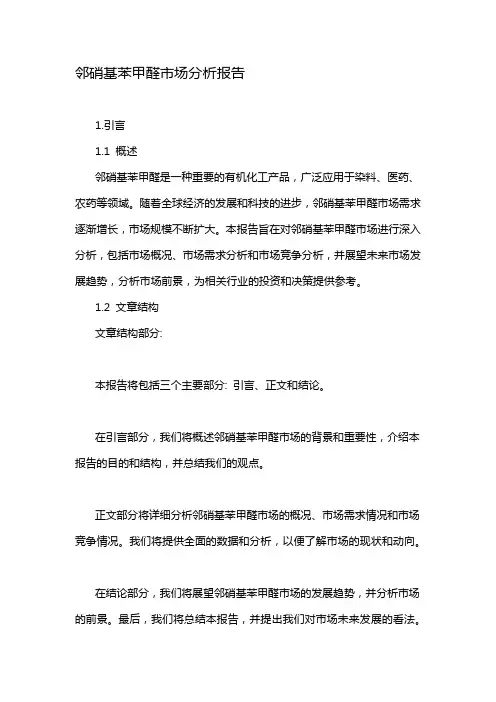 邻硝基苯甲醛市场分析报告

1.引言

1.1 概述

邻硝基苯甲醛是一种重要的有机化工产品，广泛应用于染料、医药、农药等领域。随着全球经济的发展和科技的进步，邻硝基苯甲醛市场需求逐渐增长，市场规模不断扩大。本报告旨在对邻硝基苯甲醛市场进行深入分析，包括市场概况、市场需求分析和市场竞争分析，并展望未来市场发展趋势，分析市场前景，为相关行业的投资和决策提供参考。

1.2 文章结构

文章结构部分:

本报告将包括三个主要部分: 引言、正文和结论。

在引言部分，我们将概述邻硝基苯甲醛市场的背景和重要性，介绍本报告的目的和结构，并总结我们的观点。

正文部分将详细分析邻硝基苯甲醛市场的概况、市场需求情况和市场竞争情况。我们将提供全面的数据和分析，以便了解市场的现状和动向。

在结论部分，我们将展望邻硝基苯甲醛市场的发展趋势，并分析市场的前景。最后，我们将总结本报告，并提出我们对市场未来发展的看法。